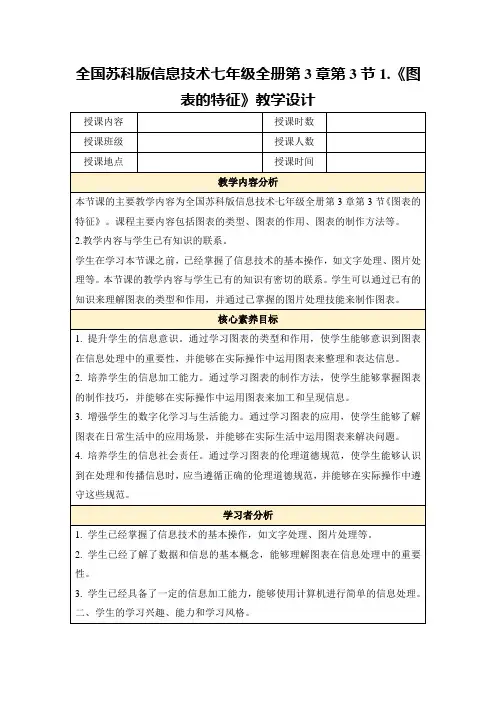 全国苏科版信息技术七年级全册第 3 章第 3 节 1.《图表的特征》教学设计

| 授课内容 |  | 授课时数 |  |
|---|---|---|---|
| 授课班级 |  | 授课人数 |  |
| 授课地点 |  | 授课时间 |  |

教学内容分析

本节课的主要教学内容为全国苏科版信息技术七年级全册第 3 章第 3 节《图表的特征》。课程主要内容包括图表的类型、图表的作用、图表的制作方法等。

2.教学内容与学生已有知识的联系。

学生在学习本节课之前，已经掌握了信息技术的基本操作，如文字处理、图片处理等。本节课的教学内容与学生已有的知识有密切的联系。学生可以通过已有的知识来理解图表的类型和作用，并通过已掌握的图片处理技能来制作图表。

核心素养目标

1. 提升学生的信息意识。通过学习图表的类型和作用，使学生能够意识到图表在信息处理中的重要性，并能够在实际操作中运用图表来整理和表达信息。

2. 培养学生的信息加工能力。通过学习图表的制作方法，使学生能够掌握图表的制作技巧，并能够在实际操作中运用图表来加工和呈现信息。

3. 增强学生的数字化学习与生活能力。通过学习图表的应用，使学生能够了解图表在日常生活中的应用场景，并能够在实际生活中运用图表来解决问题。

4. 培养学生的信息社会责任。通过学习图表的伦理道德规范，使学生能够认识到在处理和传播信息时，应当遵循正确的伦理道德规范，并能够在实际操作中遵守这些规范。

学习者分析

1. 学生已经掌握了信息技术的基本操作，如文字处理、图片处理等。

2. 学生已经了解了数据和信息的基本概念，能够理解图表在信息处理中的重要性。

3. 学生已经具备了一定的信息加工能力，能够使用计算机进行简单的信息处理。

二、学生的学习兴趣、能力和学习风格。